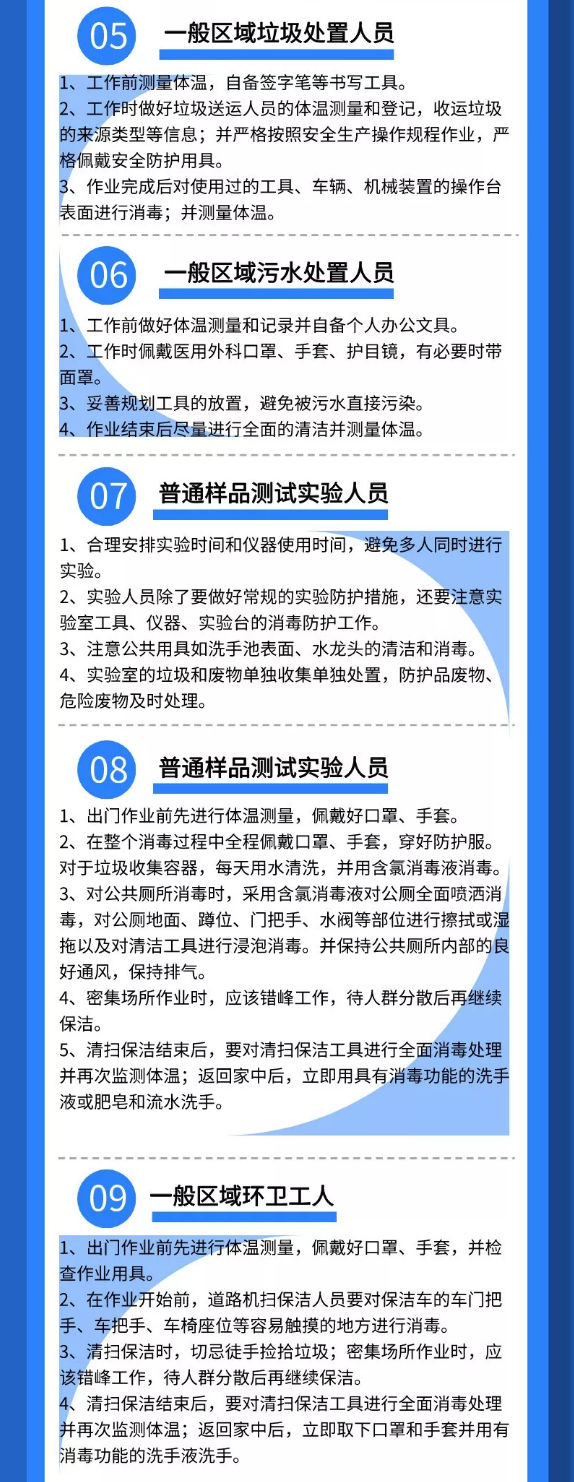 05 一般区域垃圾处置人员

1、工作前测量体温，自备签字笔等书写工具。
2、工作时做好垃圾送运人员的体温测量和登记，收运垃圾的来源类型等信息；并严格按照安全生产操作规程作业，严格佩戴安全防护用具。
3、作业完成后对使用过的工具、车辆、机械装置的操作台表面进行消毒；并测量体温。

06 一般区域污水处置人员

1、工作前做好体温测量和记录并自备个人办公文具。
2、工作时佩戴医用外科口罩、手套、护目镜，有必要时带面罩。
3、妥善规划工具的放置，避免被污水直接污染。
4、作业结束后尽量进行全面的清洁并测量体温。

07 普通样品测试实验人员

1、合理安排实验时间和仪器使用时间，避免多人同时进行实验。
2、实验人员除了要做好常规的实验防护措施，还要注意实验室工具、仪器、实验台的消毒防护工作。
3、注意公共用具如洗手池表面、水龙头的清洁和消毒。
4、实验室的垃圾和废物单独收集单独处置，防护品废物、危险废物及时处理。

08 普通样品测试实验人员

1、出门作业前先进行体温测量，佩戴好口罩、手套。
2、在整个消毒过程中全程佩戴口罩、手套，穿好防护服。对于垃圾收集容器，每天用水清洗，并用含氯消毒液消毒。
3、对公共厕所消毒时，采用含氯消毒液对公厕全面喷洒消毒，对公厕地面、蹲位、门把手、水阀等部位进行擦拭或湿拖以及对清洁工具进行浸泡消毒。并保持公共厕所内部的良好通风，保持排气。
4、密集场所作业时，应该错峰工作，待人群分散后再继续保洁。
5、清扫保洁结束后，要对清扫保洁工具进行全面消毒处理并再次监测体温；返回家中后，立即用具有消毒功能的洗手液或肥皂和流水洗手。

09 一般区域环卫工人

1、出门作业前先进行体温测量，佩戴好口罩、手套，并检查作业用具。
2、在作业开始前，道路机扫保洁人员要对保洁车的车门把手、车把手、车椅座位等容易触摸的地方进行消毒。
3、清扫保洁时，切忌徒手捡拾垃圾；密集场所作业时，应该错峰工作，待人群分散后再继续保洁。
4、清扫保洁结束后，要对清扫保洁工具进行全面消毒处理并再次监测体温；返回家中后，立即取下口罩和手套并用有消毒功能的洗手液洗手。